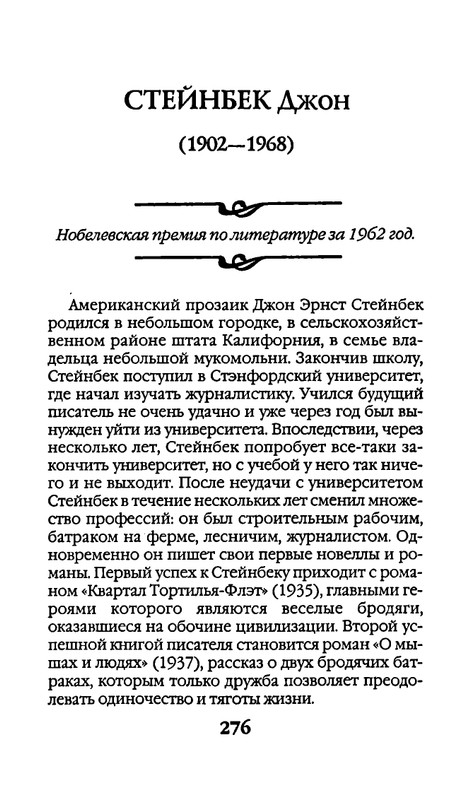 СТЕЙНБЕК Джон

(1902—1968)

Нобелевская премия по литературе за 1962 год.

Американский прозаик Джон Эрнст Стейнбек родился в небольшом городке, в сельскохозяйственном районе штата Калифорния, в семье владельца небольшой мукомольни. Закончив школу, Стейнбек поступил в Стэнфордский университет, где начал изучать журналистику. Учился будущий писатель не очень удачно и уже через год был вынужден уйти из университета. Впоследствии, через несколько лет, Стейнбек попробует все-таки закончить университет, но с учебой у него так ничего и не выходит. После неудачи с университетом Стейнбек в течение нескольких лет сменил множество профессий: он был строительным рабочим, батраком на ферме, лесничим, журналистом. Одновременно он пишет свои первые новеллы и романы. Первый успех к Стейнбеку приходит с романом «Квартал Тортилья-Флэт» (1935), главными героями которого являются веселые бродяги, оказавшиеся на обочине цивилизации. Второй успешной книгой писателя становится роман «О мышах и людях» (1937), рассказ о двух бродячих батраках, которым только дружба позволяет преодолевать одиночество и тяготы жизни.

276